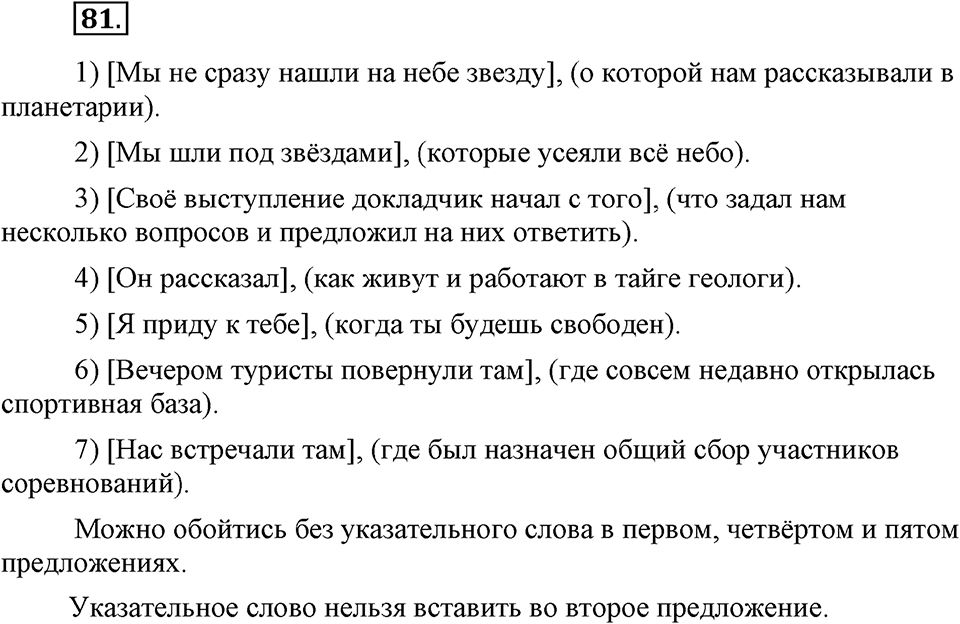 81.

1) [Мы не сразу нашли на небе звезду], (о которой нам рассказывали в планетарии).

2) [Мы шли под звёздами], (которые усеяли всё небо).

3) [Своё выступление докладчик начал с того], (что задал нам несколько вопросов и предложил на них ответить).

4) [Он рассказал], (как живут и работают в тайге геологи).

5) [Я приду к тебе], (когда ты будешь свободен).

6) [Вечером туристы повернули там], (где совсем недавно открылась спортивная база).

7) [Нас встречали там], (где был назначен общий сбор участников соревнований).

Можно обойтись без указательного слова в первом, четвёртом и пятом предложениях.

Указательное слово нельзя вставить во второе предложение.